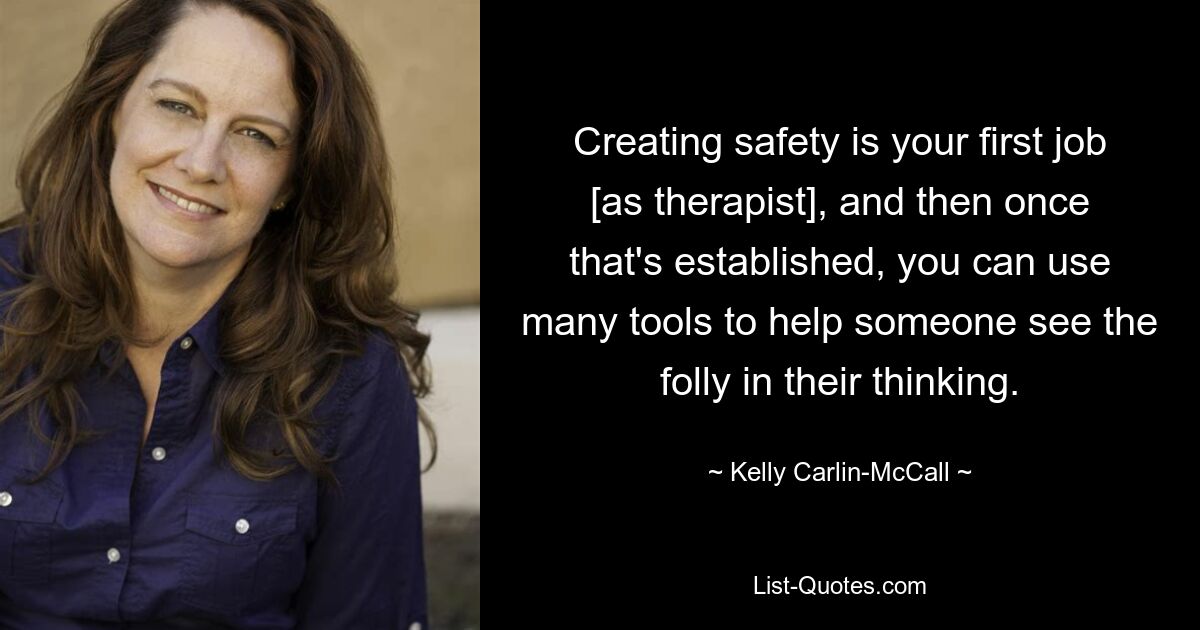 Creating safety is your first job [as therapist], and then once that's established, you can use many tools to help someone see the folly in their thinking.

~ Kelly Carlin-McCall ~

List-Quotes.com